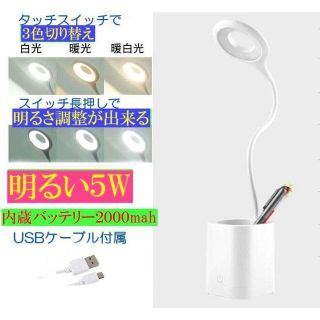 タッチスイッチで
3色切り替え
白光　暖光　暖白光

スイッチ長押しで
明るさ調整が出来る

明るい5W

内蔵バッテリー2000mah

USBケーブル付属